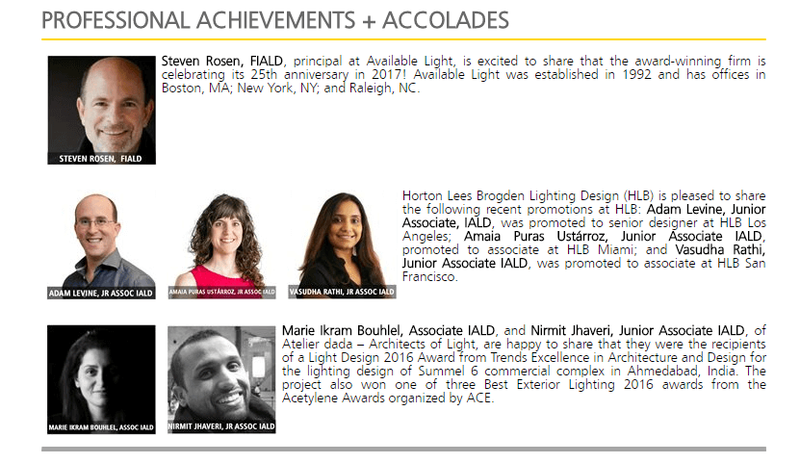 PROFESSIONAL ACHIEVEMENTS + ACCOLADES

STEVEN ROSEN, FIALD

Steven Rosen, FIALD, principal at Available Light, is excited to share that the award-winning firm is celebrating its 25th anniversary in 2017! Available Light was established in 1992 and has offices in Boston, MA; New York, NY; and Raleigh, NC.

ADAM LEVINE, JR ASSOC IALD

AMAIA PURAS USTÁRROZ, JR ASSOC IALD

VASUDHA RATHI, JR ASSOC IALD

Horton Lees Brogden Lighting Design (HLB) is pleased to share the following recent promotions at HLB: Adam Levine, Junior Associate, IALD, was promoted to senior designer at HLB Los Angeles; Amaia Puras Ustárroz, Junior Associate IALD, promoted to associate at HLB Miami; and Vasudha Rathi, Junior Associate IALD, was promoted to associate at HLB San Francisco.

MARIE IKRAM BOUHLEL, ASSOC IALD

NIRMIT JHAVERI, JR ASSOC IALD

Marie Ikram Bouhlel, Associate IALD, and Nirmit Jhaveri, Junior Associate IALD, of Atelier dada – Architects of Light, are happy to share that they were the recipients of a Light Design 2016 Award from Trends Excellence in Architecture and Design for the lighting design of Summel 6 commercial complex in Ahmedabad, India. The project also won one of three Best Exterior Lighting 2016 awards from the Acetylene Awards organized by ACE.